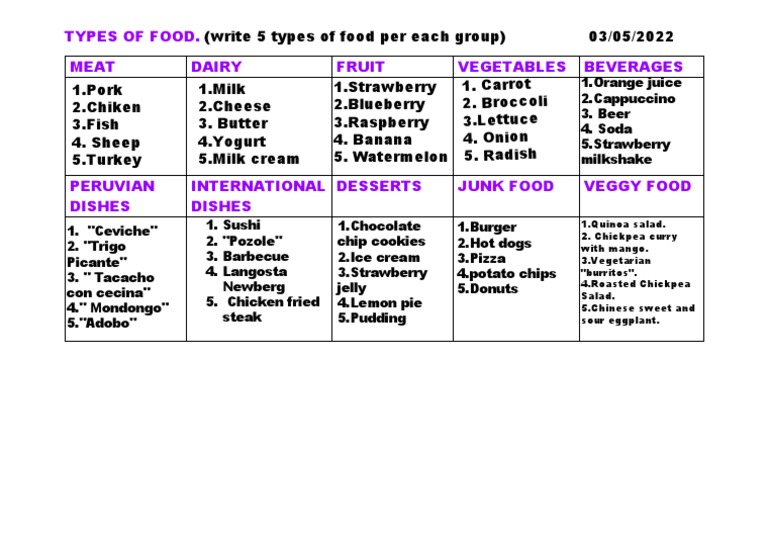 TYPES OF FOOD. (write 5 types of food per each group) 03/05/2022

| MEAT | DAIRY | FRUIT | VEGETABLES | BEVERAGES |
|---|---|---|---|---|
| 1.Pork 2.Chiken 3.Fish 4. Sheep 5.Turkey | 1.Milk 2.Cheese 3. Butter 4.Yogurt 5.Milk cream | 1.Strawberry 2.Blueberry 3.Raspberry 4. Banana 5. Watermelon | 1. Carrot 2. Broccoli 3.Lettuce 4. Onion 5. Radish | 1.Orange juice 2.Cappuccino 3. Beer 4. Soda 5.Strawberry milkshake |
| PERUVIAN DISHES | INTERNATIONAL DISHES | DESSERTS | JUNK FOOD | VEGGY FOOD |
| 1. "Ceviche" 2. "Trigo Picante" 3. " Tacacho con cecina" 4." Mondongo" 5."Adobo" | 1. Sushi 2. "Pozole" 3. Barbecue 4. Langosta Newberg 5. Chicken fried steak | 1.Chocolate chip cookies 2.Ice cream 3.Strawberry jelly 4.Lemon pie 5.Pudding | 1.Burger 2.Hot dogs 3.Pizza 4.potato chips 5.Donuts | 1.Quinoa salad. 2. Chickpea curry with mango. 3.Vegetarian "burritos". 4.Roasted Chickpea Salad. 5.Chinese sweet and sour eggplant. |